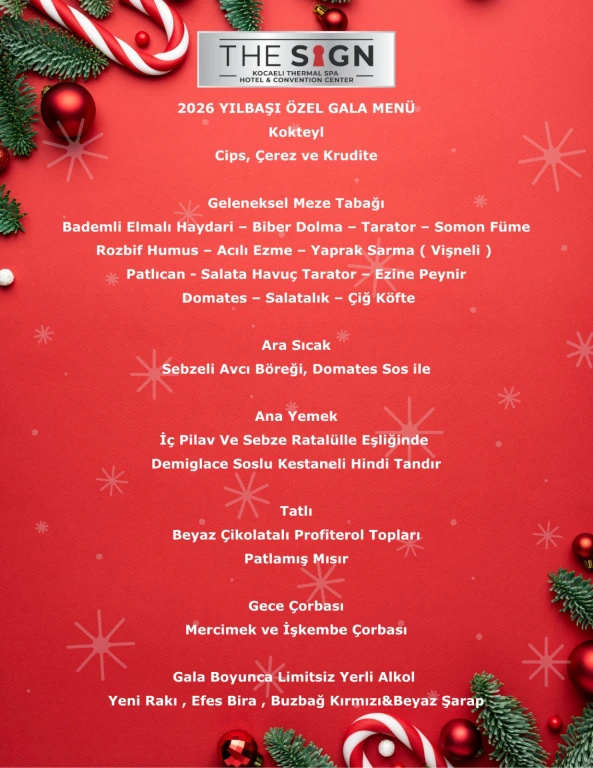 THE SIGN
KOCAELI THERMAL SPA
HOTEL & CONVENTION CENTER

2026 YILBAŞI ÖZEL GALA MENÜ
Kokteyl
Cips, Çerez ve Krudite

Geleneksel Meze Tabağı
Bademli Elmalı Haydari – Biber Dolma – Tarator – Somon Füme
Rozbif Humus – Acılı Ezme – Yaprak Sarma ( Vişneli )
Patlıcan - Salata Havuç Tarator – Ezine Peynir
Domates – Salatalık – Çiğ Köfte

Ara Sıcak
Sebzeli Avcı Böreği, Domates Sos ile

Ana Yemek
İç Pilav Ve Sebze Ratalülle Eşliğinde
Demiglace Soslu Kestaneli Hindi Tandır

Tatlı
Beyaz Çikolatalı Profiterol Topları
Patlamış Mısır

Gece Çorbası
Mercimek ve İşkembe Çorbası

Gala Boyunca Limitsiz Yerli Alkol
Yeni Rakı , Efes Bira , Buzbağ Kırmızı&Beyaz Şarap